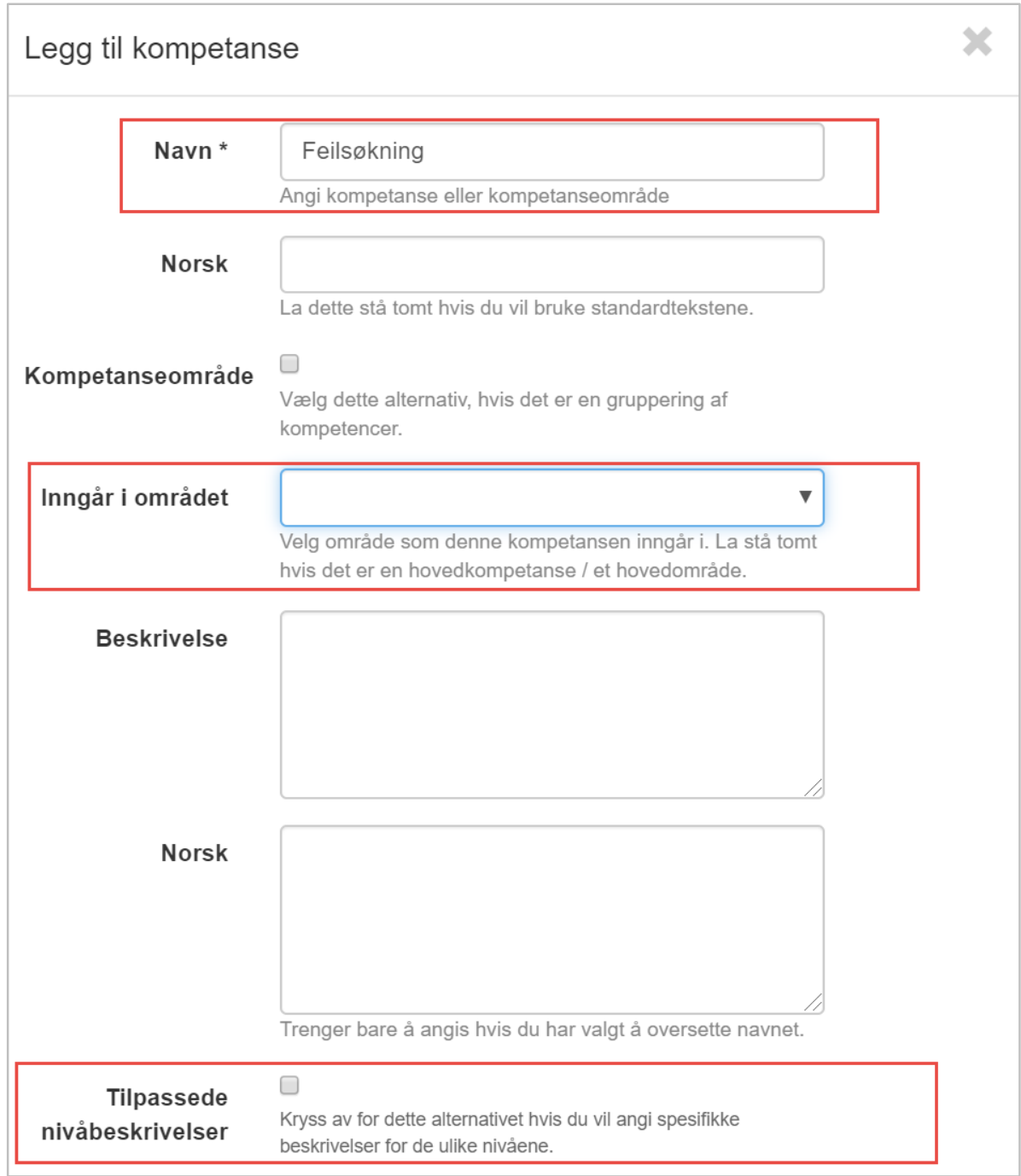 Legg til kompetanse

Navn *

Feilsøkning

Angi kompetanse eller kompetanseområde

Norsk

La dette stå tomt hvis du vil bruke standardtekstene.

Kompetanseområde

Vælg dette alternativ, hvis det er en gruppering af kompetencer.

Inngår i området

Velg område som denne kompetansen inngår i. La stå tomt hvis det er en hovedkompetanse / et hovedområde.

Beskrivelse

Norsk

Trenger bare å angis hvis du har valgt å oversette navnet.

Tilpassede nivåbeskrivelser

Kryss av for dette alternativet hvis du vil angi spesifikke beskrivelser for de ulike nivåene.